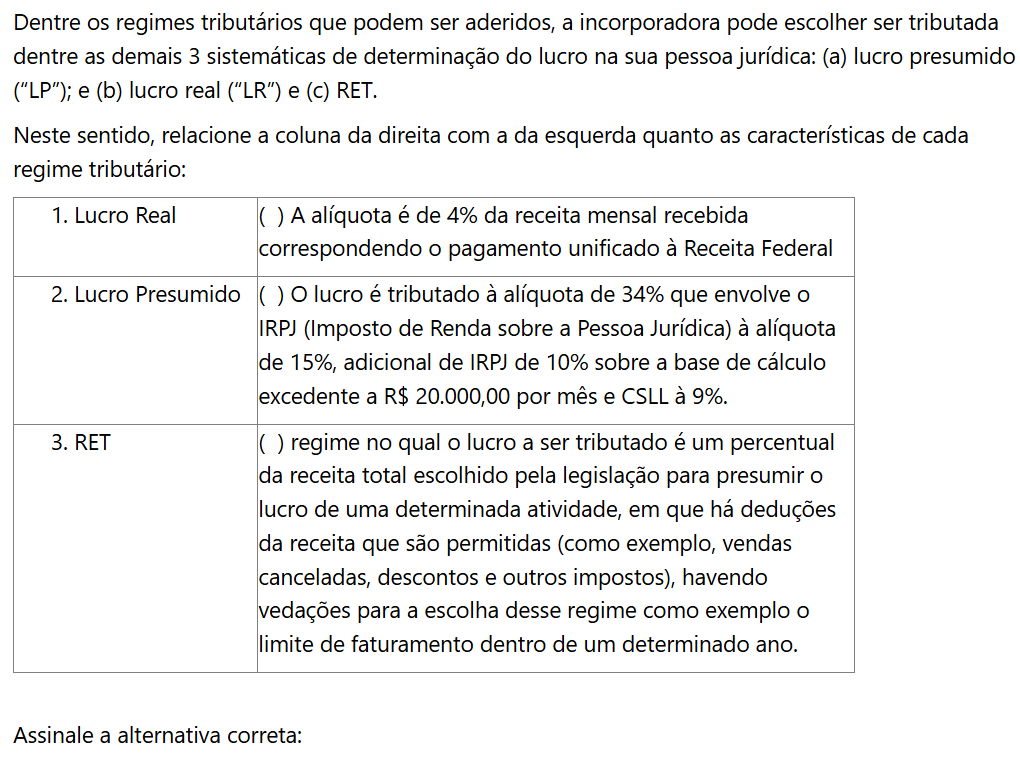 Dentre os regimes tributários que podem ser aderidos, a incorporadora pode escolher ser tributada dentre as demais 3 sistemáticas de determinação do lucro na sua pessoa jurídica: (a) lucro presumido ("LP"); e (b) lucro real ("LR") e (c) RET.

Neste sentido, relacione a coluna da direita com a da esquerda quanto as características de cada regime tributário:

| | |
|---|---|
| 1. Lucro Real | ( ) A alíquota é de 4% da receita mensal recebida correspondendo o pagamento unificado à Receita Federal |
| 2. Lucro Presumido | ( ) O lucro é tributado à alíquota de 34% que envolve o IRPJ (Imposto de Renda sobre a Pessoa Jurídica) à alíquota de 15%, adicional de IRPJ de 10% sobre a base de cálculo excedente a R$ 20.000,00 por mês e CSLL à 9%. |
| 3. RET | ( ) regime no qual o lucro a ser tributado é um percentual da receita total escolhido pela legislação para presumir o lucro de uma determinada atividade, em que há deduções da receita que são permitidas (como exemplo, vendas canceladas, descontos e outros impostos), havendo vedações para a escolha desse regime como exemplo o limite de faturamento dentro de um determinado ano. |

Assinale a alternativa correta: